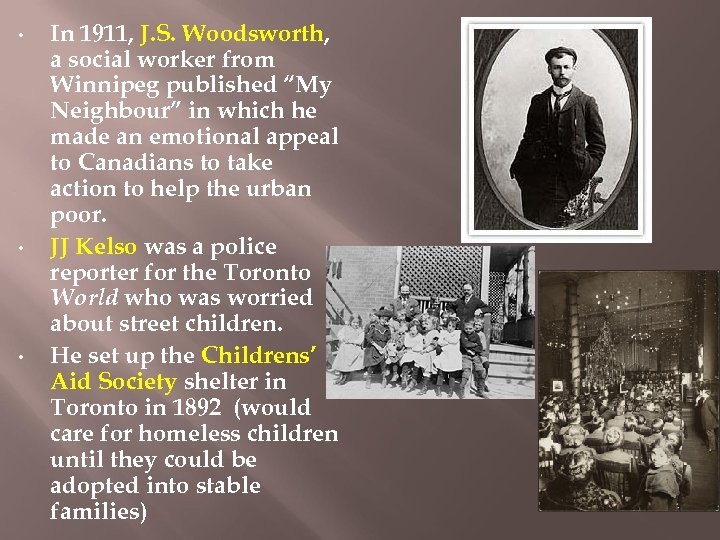 • In 1911, J.S. Woodsworth, a social worker from Winnipeg published "My Neighbour" in which he made an emotional appeal to Canadians to take action to help the urban poor.

• JJ Kelso was a police reporter for the Toronto World who was worried about street children.

• He set up the Childrens' Aid Society shelter in Toronto in 1892 (would care for homeless children until they could be adopted into stable families)